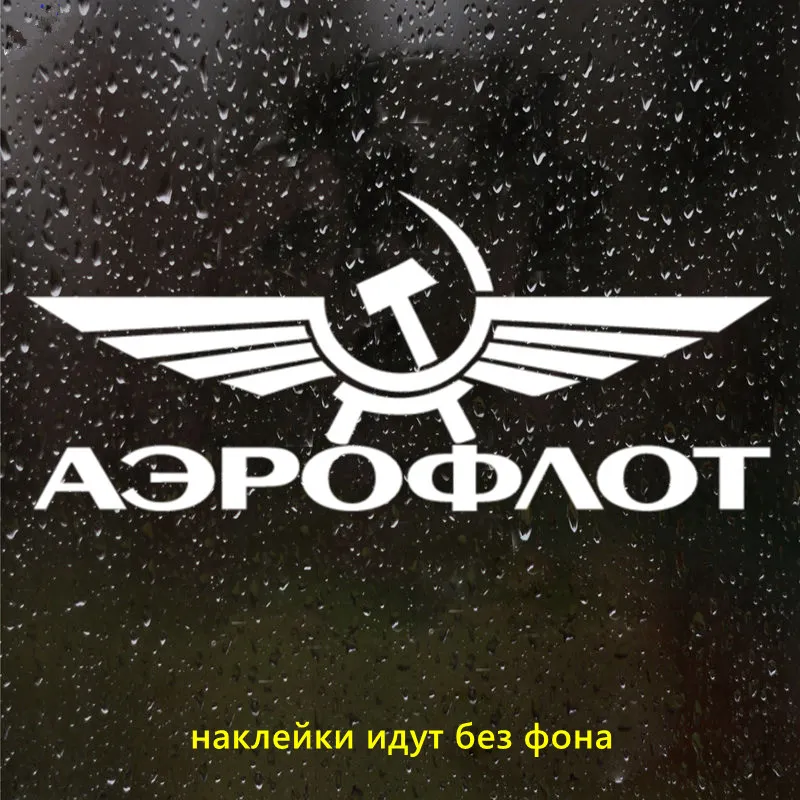 АЭРОФЛОТ

наклейки идут без фона